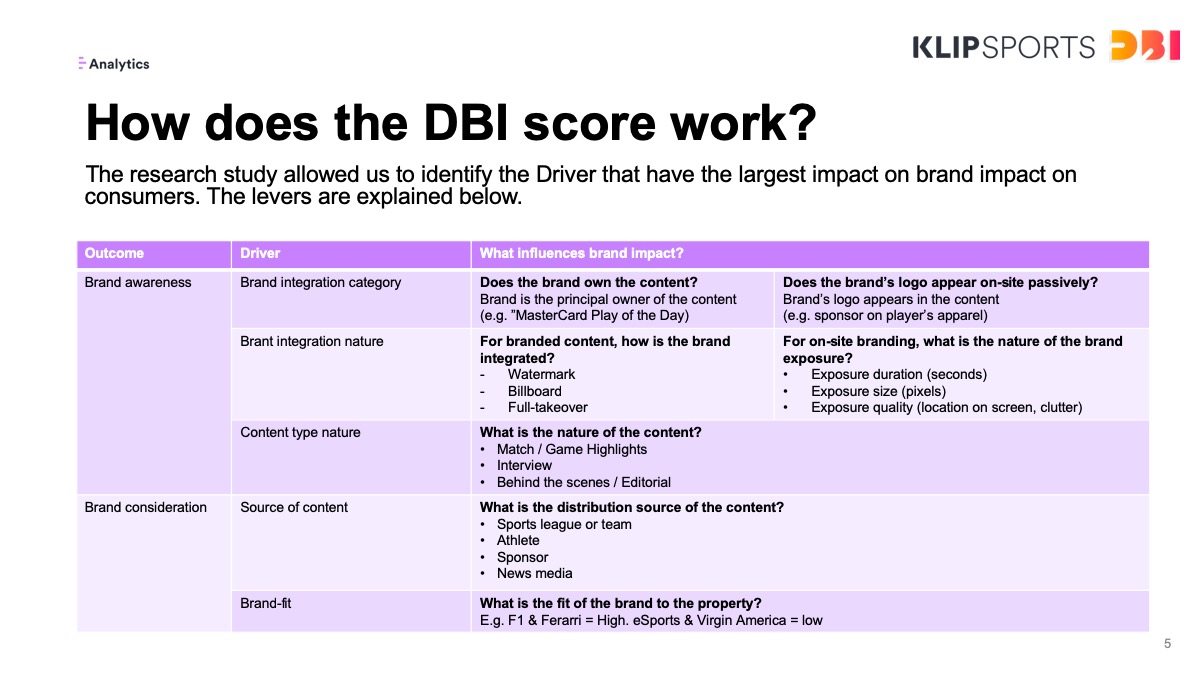 Analytics

KLIPSPORTS DBI

How does the DBI score work?

The research study allowed us to identify the Driver that have the largest impact on brand impact on consumers. The levers are explained below.

| Outcome | Driver | What influences brand impact? | |
|---|---|---|---|
| Brand awareness | Brand integration category | **Does the brand own the content?** Brand is the principal owner of the content (e.g. "MasterCard Play of the Day) | **Does the brand's logo appear on-site passively?** Brand's logo appears in the content (e.g. sponsor on player's apparel) |
| | Brant integration nature | **For branded content, how is the brand integrated?** - Watermark - Billboard - Full-takeover | **For on-site branding, what is the nature of the brand exposure?** • Exposure duration (seconds) • Exposure size (pixels) • Exposure quality (location on screen, clutter) |
| | Content type nature | **What is the nature of the content?** • Match / Game Highlights • Interview • Behind the scenes / Editorial | |
| Brand consideration | Source of content | **What is the distribution source of the content?** • Sports league or team • Athlete • Sponsor • News media | |
| | Brand-fit | **What is the fit of the brand to the property?** E.g. F1 & Ferarri = High. eSports & Virgin America = low | |

5